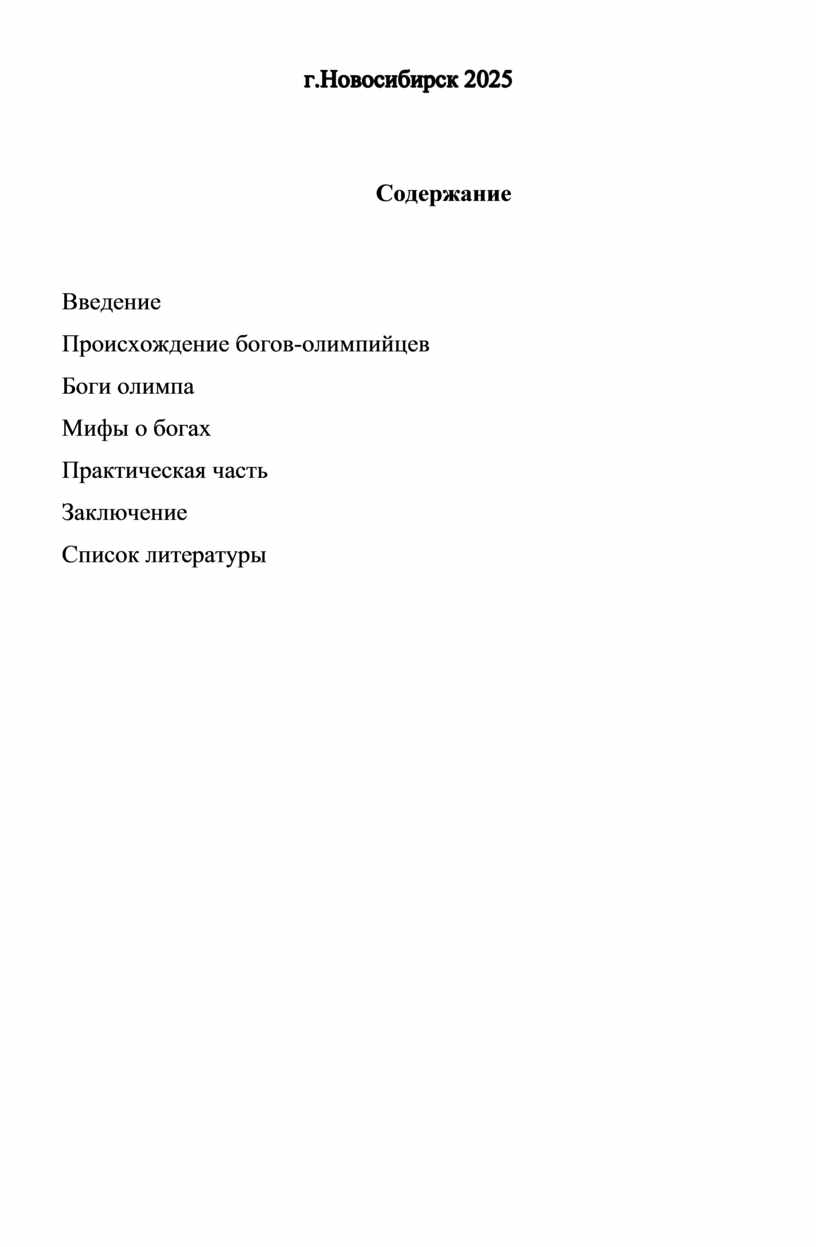 г.Новосибирск 2025

Содержание

Введение

Происхождение богов-олимпийцев

Боги олимпа

Мифы о богах

Практическая часть

Заключение

Список литературы